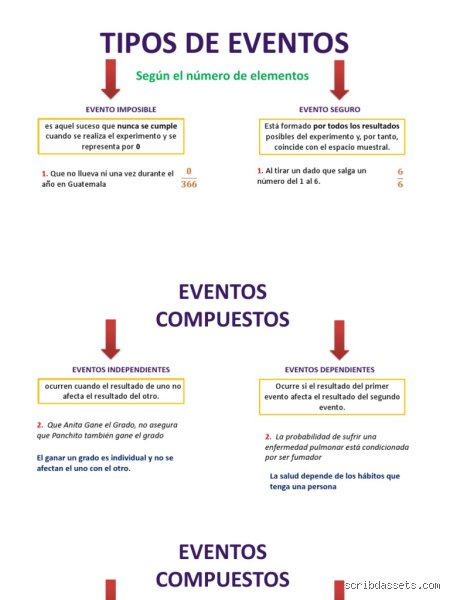 TIPOS DE EVENTOS

Según el número de elementos

EVENTO IMPOSIBLE

es aquel suceso que nunca se cumple cuando se realiza el experimento y se representa por 0

1. Que no llueva ni una vez durante el año en Guatemala $\frac{0}{366}$

EVENTO SEGURO

Está formado por todos los resultados posibles del experimento y, por tanto, coincide con el espacio muestral.

1. Al tirar un dado que salga un número del 1 al 6. $\frac{6}{6}$

EVENTOS COMPUESTOS

EVENTOS INDEPENDIENTES

ocurren cuando el resultado de uno no afecta el resultado del otro.

2. Que Anita Gane el Grado, no asegura que Panchito también gane el grado

El ganar un grado es individual y no se afectan el uno con el otro.

EVENTOS DEPENDIENTES

Ocurre si el resultado del primer evento afecta el resultado del segundo evento.

2. La probabilidad de sufrir una enfermedad pulmonar está condicionada por ser fumador

La salud depende de los hábitos que tenga una persona

EVENTOS COMPUESTOS

scribdassets.com